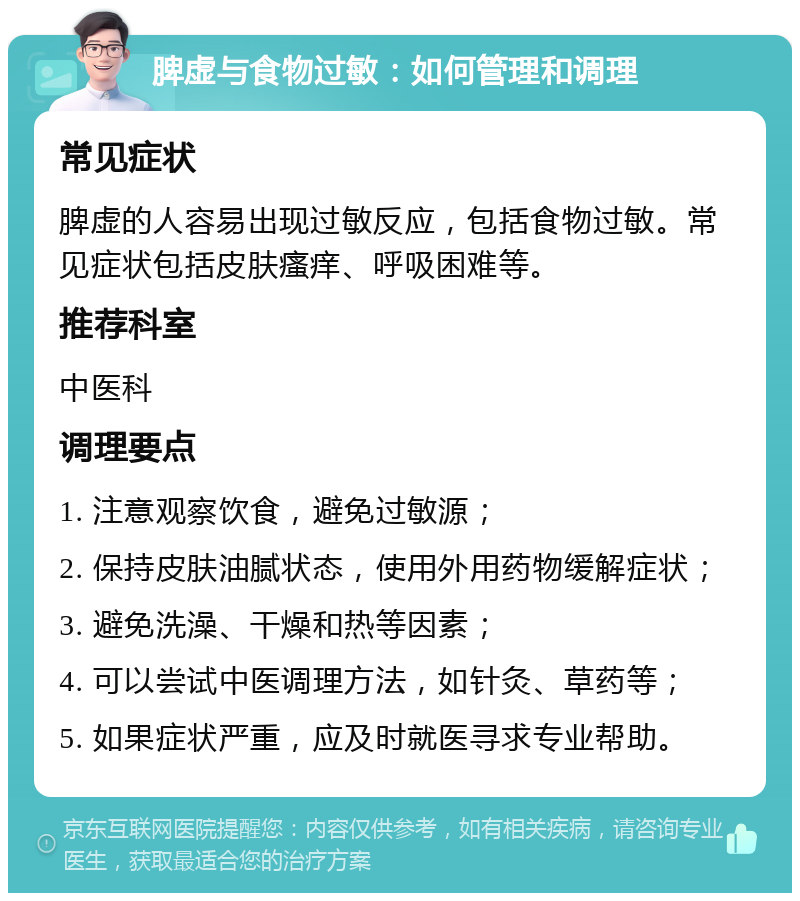 脾虚与食物过敏：如何管理和调理

常见症状

脾虚的人容易出现过敏反应，包括食物过敏。常见症状包括皮肤瘙痒、呼吸困难等。

推荐科室

中医科

调理要点

1. 注意观察饮食，避免过敏源；

2. 保持皮肤油腻状态，使用外用药物缓解症状；

3. 避免洗澡、干燥和热等因素；

4. 可以尝试中医调理方法，如针灸、草药等；

5. 如果症状严重，应及时就医寻求专业帮助。

京东互联网医院提醒您：内容仅供参考，如有相关疾病，请咨询专业医生，获取最适合您的治疗方案